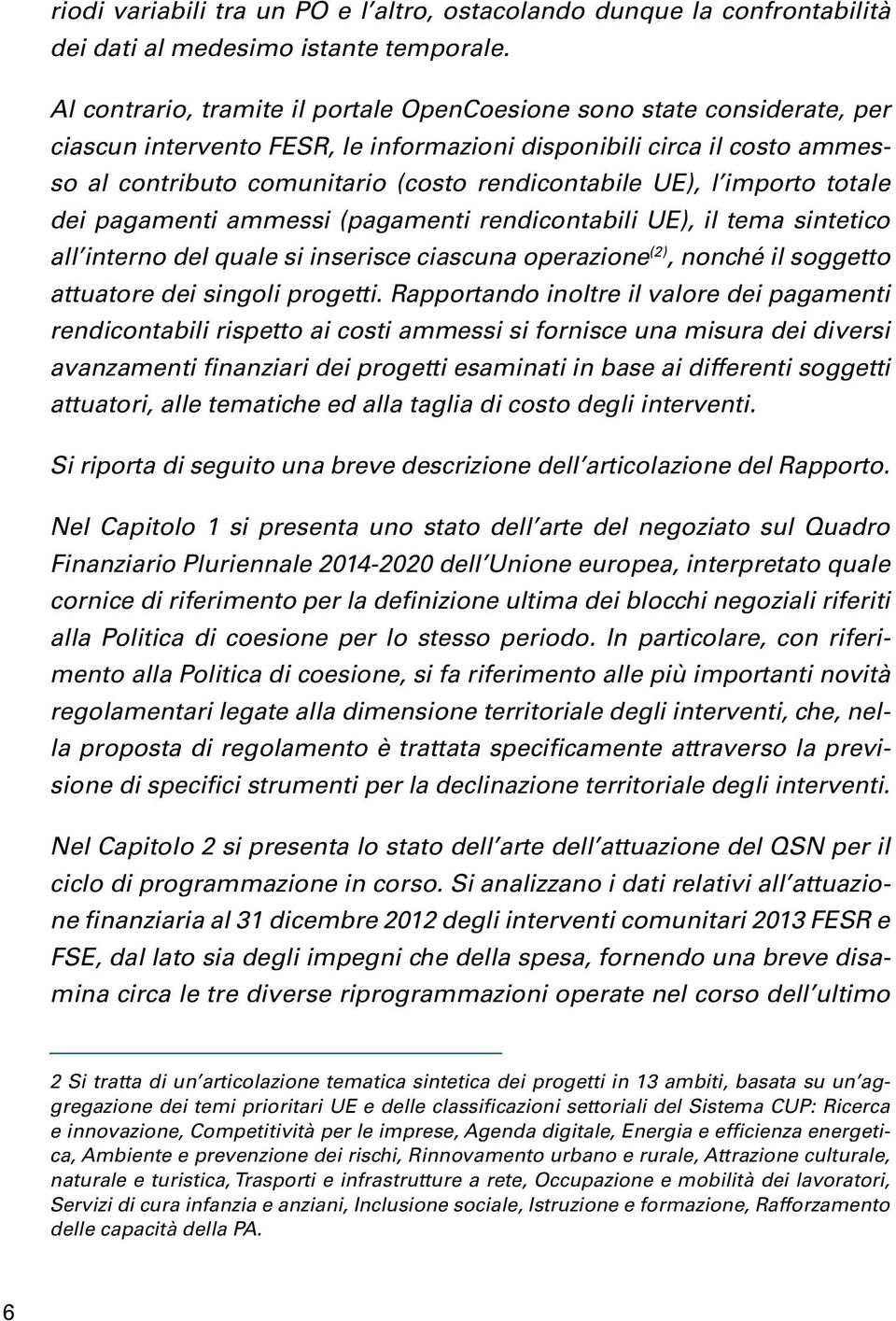 riodi variabili tra un PO e l'altro, ostacolando dunque la confrontabilità dei dati al medesimo istante temporale.

Al contrario, tramite il portale OpenCoesione sono state considerate, per ciascun intervento FESR, le informazioni disponibili circa il costo ammesso al contributo comunitario (costo rendicontabile UE), l'importo totale dei pagamenti ammessi (pagamenti rendicontabili UE), il tema sintetico all'interno del quale si inserisce ciascuna operazione$^{(2)}$, nonché il soggetto attuatore dei singoli progetti. Rapportando inoltre il valore dei pagamenti rendicontabili rispetto ai costi ammessi si fornisce una misura dei diversi avanzamenti finanziari dei progetti esaminati in base ai differenti soggetti attuatori, alle tematiche ed alla taglia di costo degli interventi.

Si riporta di seguito una breve descrizione dell'articolazione del Rapporto.

Nel Capitolo 1 si presenta uno stato dell'arte del negoziato sul Quadro Finanziario Pluriennale 2014-2020 dell'Unione europea, interpretato quale cornice di riferimento per la definizione ultima dei blocchi negoziali riferiti alla Politica di coesione per lo stesso periodo. In particolare, con riferimento alla Politica di coesione, si fa riferimento alle più importanti novità regolamentari legate alla dimensione territoriale degli interventi, che, nella proposta di regolamento è trattata specificamente attraverso la previsione di specifici strumenti per la declinazione territoriale degli interventi.

Nel Capitolo 2 si presenta lo stato dell'arte dell'attuazione del QSN per il ciclo di programmazione in corso. Si analizzano i dati relativi all'attuazione finanziaria al 31 dicembre 2012 degli interventi comunitari 2013 FESR e FSE, dal lato sia degli impegni che della spesa, fornendo una breve disamina circa le tre diverse riprogrammazioni operate nel corso dell'ultimo

2 Si tratta di un'articolazione tematica sintetica dei progetti in 13 ambiti, basata su un'aggregazione dei temi prioritari UE e delle classificazioni settoriali del Sistema CUP: Ricerca e innovazione, Competitività per le imprese, Agenda digitale, Energia e efficienza energetica, Ambiente e prevenzione dei rischi, Rinnovamento urbano e rurale, Attrazione culturale, naturale e turistica, Trasporti e infrastrutture a rete, Occupazione e mobilità dei lavoratori, Servizi di cura infanzia e anziani, Inclusione sociale, Istruzione e formazione, Rafforzamento delle capacità della PA.

6